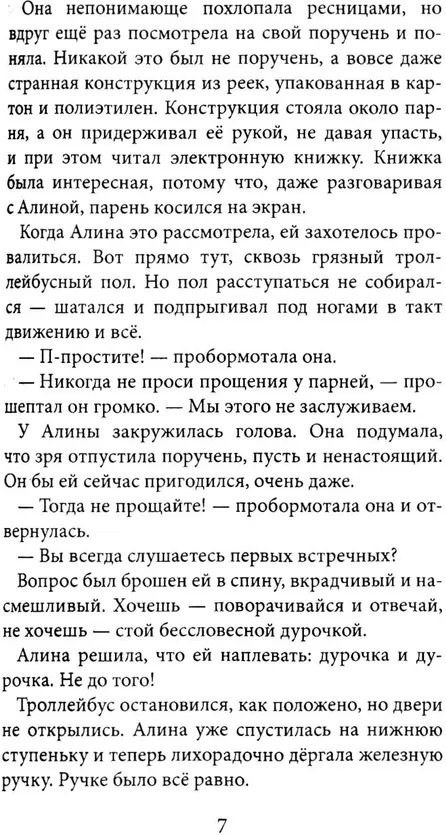 Она непонимающе похлопала ресницами, но вдруг ещё раз посмотрела на свой поручень и поняла. Никакой это был не поручень, а вовсе даже странная конструкция из реек, упакованная в картон и полиэтилен. Конструкция стояла около парня, а он придерживал её рукой, не давая упасть, и при этом читал электронную книжку. Книжка была интересная, потому что, даже разговаривая с Алиной, парень косился на экран.

Когда Алина это рассмотрела, ей захотелось провалиться. Вот прямо тут, сквозь грязный троллейбусный пол. Но пол расступаться не собирался — шатался и подпрыгивал под ногами в такт движению и всё.

— П-простите! — пробормотала она.

— Никогда не проси прощения у парней, — прошептал он громко. — Мы этого не заслуживаем.

У Алины закружилась голова. Она подумала, что зря отпустила поручень, пусть и ненастоящий. Он бы ей сейчас пригодился, очень даже.

— Тогда не прощайте! — пробормотала она и отвернулась.

— Вы всегда слушаетесь первых встречных?

Вопрос был брошен ей в спину, вкрадчивый и насмешливый. Хочешь — поворачивайся и отвечай, не хочешь — стой бессловесной дурочкой.

Алина решила, что ей наплевать: дурочка и дурочка. Не до того!

Троллейбус остановился, как положено, но двери не открылись. Алина уже спустилась на нижнюю ступеньку и теперь лихорадочно дёргала железную ручку. Ручке было всё равно.

7